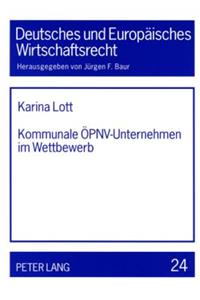 Deutsches und Europäisches Wirtschaftsrecht

Herausgegeben von Jürgen F. Baur

Karina Lott

Kommunale ÖPNV-Unternehmen im Wettbewerb

PETER LANG

24